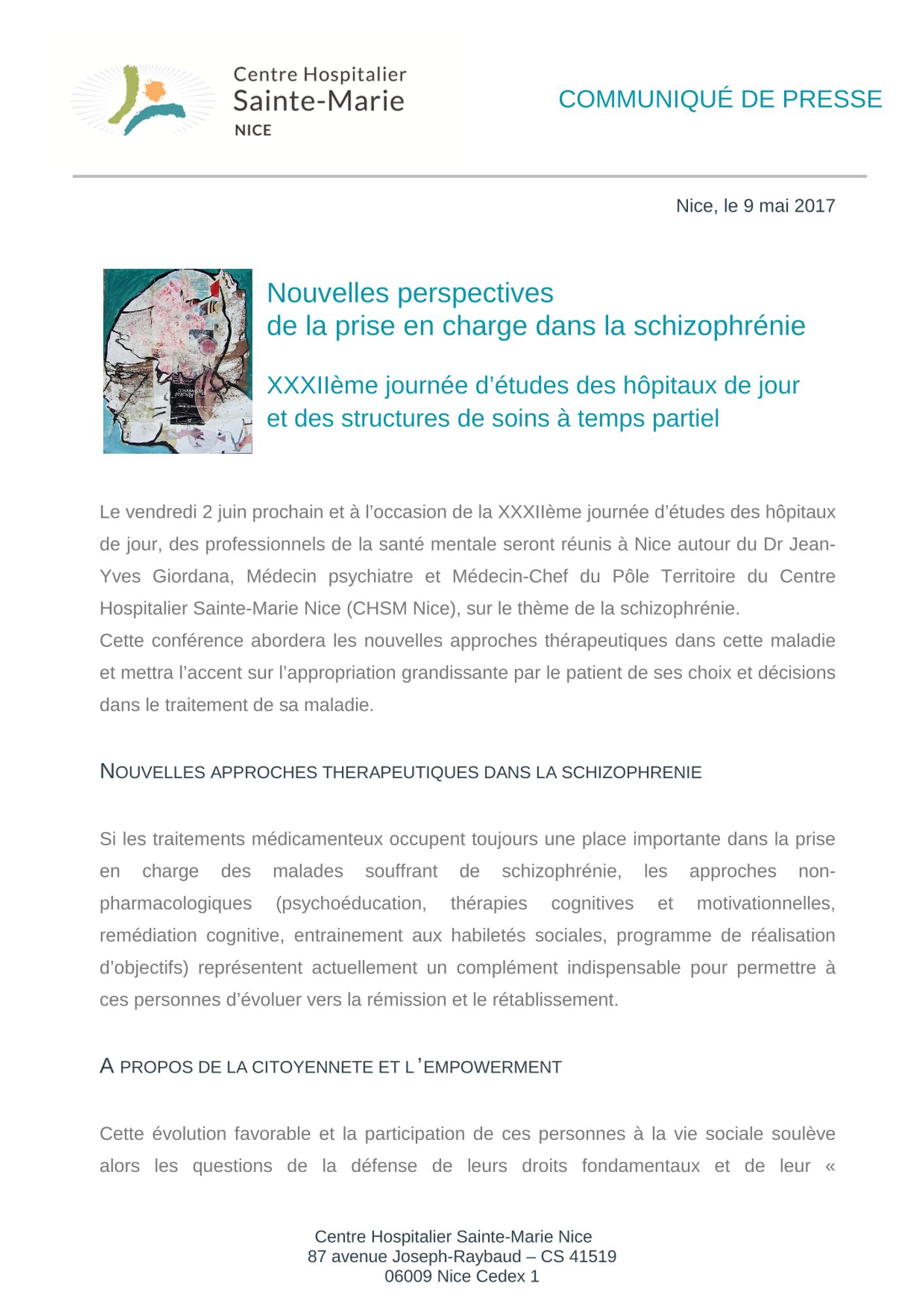 Centre Hospitalier
Sainte-Marie
NICE

COMMUNIQUÉ DE PRESSE

Nice, le 9 mai 2017

Nouvelles perspectives
de la prise en charge dans la schizophrénie

XXXIIème journée d'études des hôpitaux de jour
et des structures de soins à temps partiel

Le vendredi 2 juin prochain et à l'occasion de la XXXIIème journée d'études des hôpitaux de jour, des professionnels de la santé mentale seront réunis à Nice autour du Dr Jean-Yves Giordana, Médecin psychiatre et Médecin-Chef du Pôle Territoire du Centre Hospitalier Sainte-Marie Nice (CHSM Nice), sur le thème de la schizophrénie.
Cette conférence abordera les nouvelles approches thérapeutiques dans cette maladie et mettra l'accent sur l'appropriation grandissante par le patient de ses choix et décisions dans le traitement de sa maladie.

NOUVELLES APPROCHES THERAPEUTIQUES DANS LA SCHIZOPHRENIE

Si les traitements médicamenteux occupent toujours une place importante dans la prise en charge des malades souffrant de schizophrénie, les approches non-pharmacologiques (psychoéducation, thérapies cognitives et motivationnelles, remédiation cognitive, entrainement aux habiletés sociales, programme de réalisation d'objectifs) représentent actuellement un complément indispensable pour permettre à ces personnes d'évoluer vers la rémission et le rétablissement.

A PROPOS DE LA CITOYENNETE ET L'EMPOWERMENT

Cette évolution favorable et la participation de ces personnes à la vie sociale soulève alors les questions de la défense de leurs droits fondamentaux et de leur «

Centre Hospitalier Sainte-Marie Nice
87 avenue Joseph-Raybaud – CS 41519
06009 Nice Cedex 1